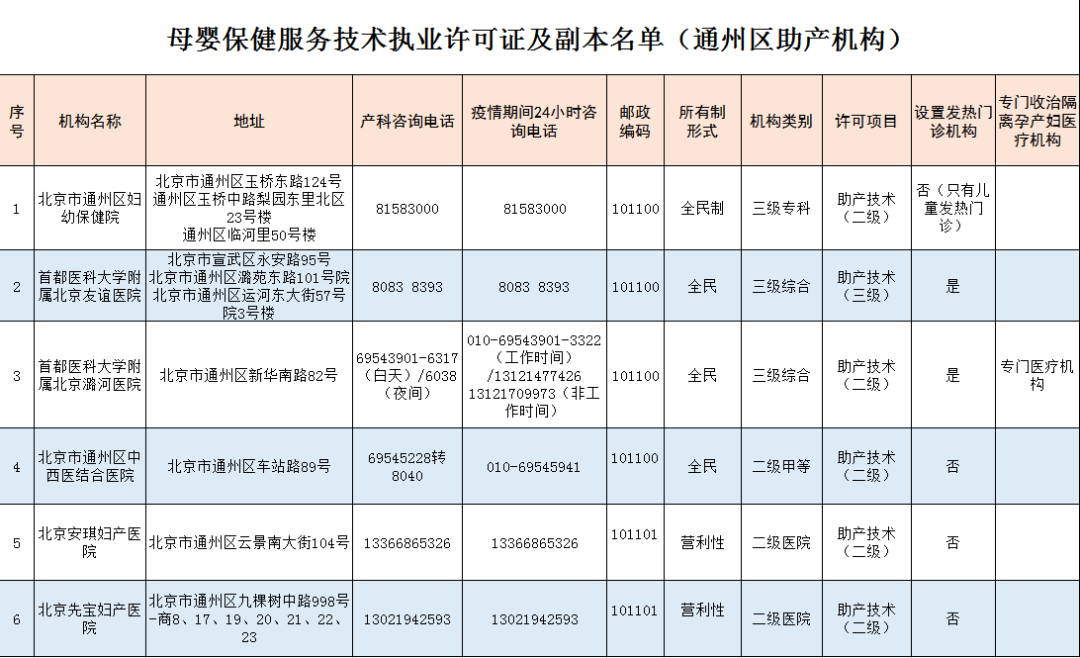 母婴保健服务技术执业许可证及副本名单（通州区助产机构）

| 序号 | 机构名称 | 地址 | 产科咨询电话 | 疫情期间24小时咨询电话 | 邮政编码 | 所有制形式 | 机构类别 | 许可项目 | 设置发热门诊机构 | 专门收治隔离孕产妇医疗机构 |
|---|---|---|---|---|---|---|---|---|---|---|
| 1 | 北京市通州区妇幼保健院 | 北京市通州区玉桥东路124号 通州区玉桥中路梨园东里北区23号楼 通州区临河里50号楼 | 81583000 | 81583000 | 101100 | 全民制 | 三级专科 | 助产技术（二级） | 否（只有儿童发热门诊） | |
| 2 | 首都医科大学附属北京友谊医院 | 北京市宣武区永安路95号 北京市通州区潞苑东路101号院 北京市通州区运河东大街57号院3号楼 | 8083 8393 | 8083 8393 | 101100 | 全民 | 三级综合 | 助产技术（三级） | 是 | |
| 3 | 首都医科大学附属北京潞河医院 | 北京市通州区新华南路82号 | 69543901-6317（白天）/6038（夜间） | 010-69543901-3322（工作时间）/13121477426 13121709973（非工作时间） | 101100 | 全民 | 三级综合 | 助产技术（二级） | 是 | 专门医疗机构 |
| 4 | 北京市通州区中西医结合医院 | 北京市通州区车站路89号 | 69545228转8040 | 010-69545941 | 101100 | 全民 | 二级甲等 | 助产技术（二级） | 否 | |
| 5 | 北京安琪妇产医院 | 北京市通州区云景南大街104号 | 13366865326 | 13366865326 | 101101 | 营利性 | 二级医院 | 助产技术（二级） | 否 | |
| 6 | 北京先宝妇产医院 | 北京市通州区九棵树中路998号-商8、17、19、20、21、22、23 | 13021942593 | 13021942593 | 101101 | 营利性 | 二级医院 | 助产技术（二级） | 否 | |